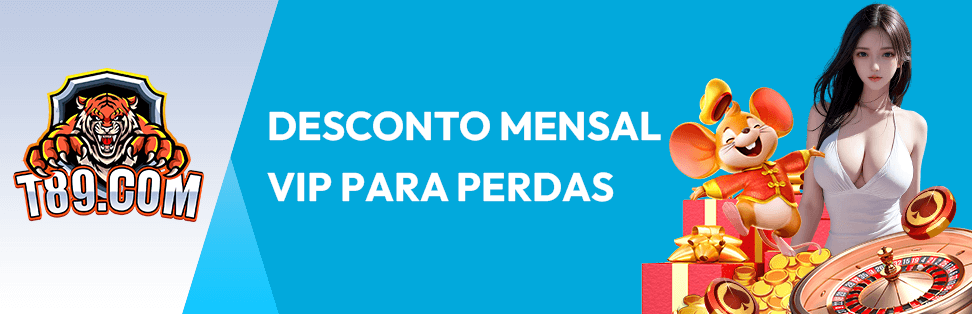 T89.COM

DESCONTO MENSAL VIP PARA PERDAS